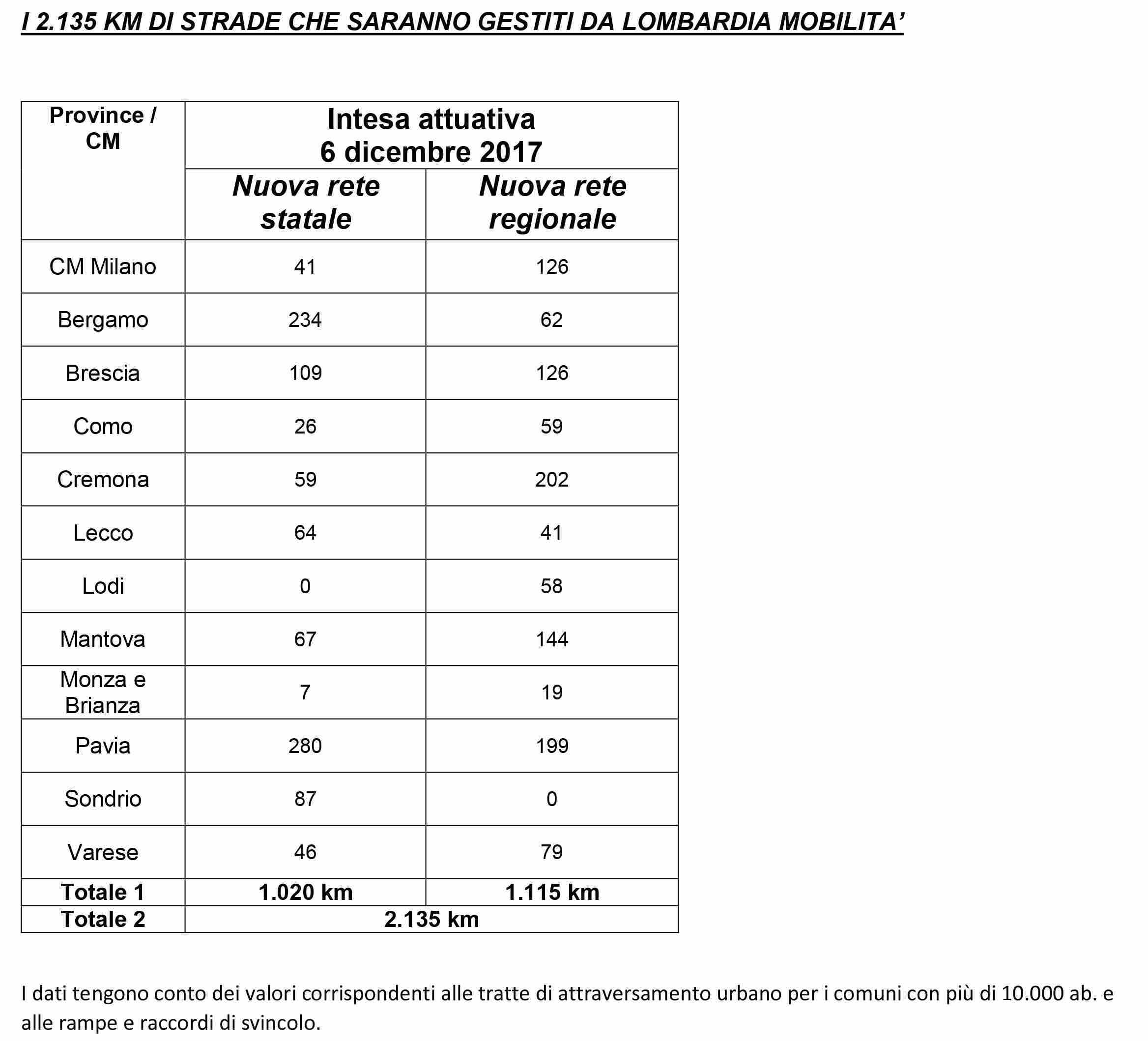 I 2.135 KM DI STRADE CHE SARANNO GESTITI DA LOMBARDIA MOBILITA'

| Province / CM | Intesa attuativa 6 dicembre 2017 | |
|---|---|---|
| | Nuova rete statale | Nuova rete regionale |
| CM Milano | 41 | 126 |
| Bergamo | 234 | 62 |
| Brescia | 109 | 126 |
| Como | 26 | 59 |
| Cremona | 59 | 202 |
| Lecco | 64 | 41 |
| Lodi | 0 | 58 |
| Mantova | 67 | 144 |
| Monza e Brianza | 7 | 19 |
| Pavia | 280 | 199 |
| Sondrio | 87 | 0 |
| Varese | 46 | 79 |
| Totale 1 | 1.020 km | 1.115 km |
| Totale 2 | 2.135 km | |

I dati tengono conto dei valori corrispondenti alle tratte di attraversamento urbano per i comuni con più di 10.000 ab. e alle rampe e raccordi di svincolo.